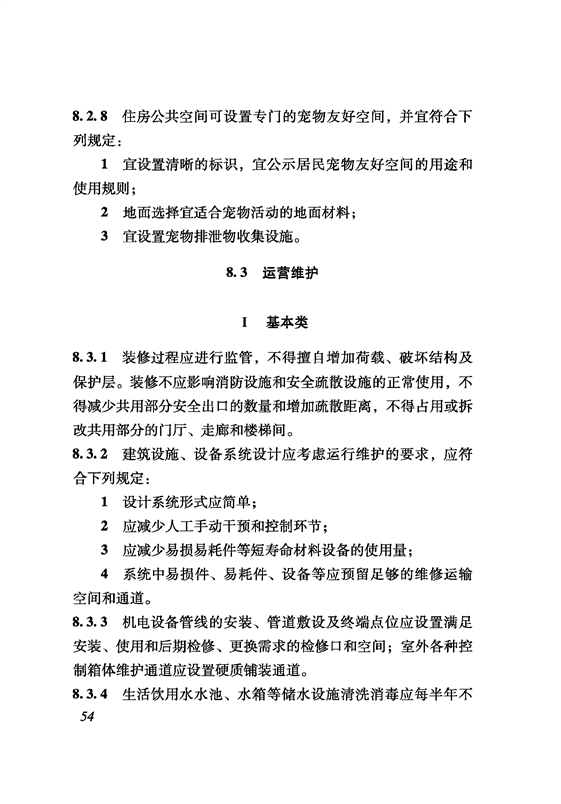 8.2.8 住房公共空间可设置专门的宠物友好空间，并宜符合下列规定：

1 宜设置清晰的标识，宜公示居民宠物友好空间的用途和使用规则；

2 地面选择宜适合宠物活动的地面材料；

3 宜设置宠物排泄物收集设施。

8.3 运营维护

I 基本类

8.3.1 装修过程应进行监管，不得擅自增加荷载、破坏结构及保护层。装修不应影响消防设施和安全疏散设施的正常使用，不得减少共用部分安全出口的数量和增加疏散距离，不得占用或拆改共用部分的门厅、走廊和楼梯间。

8.3.2 建筑设施、设备系统设计应考虑运行维护的要求，应符合下列规定：

1 设计系统形式应简单；

2 应减少人工手动干预和控制环节；

3 应减少易损易耗件等短寿命材料设备的使用量；

4 系统中易损件、易耗件、设备等应预留足够的维修运输空间和通道。

8.3.3 机电设备管线的安装、管道敷设及终端点位应设置满足安装、使用和后期检修、更换需求的检修口和空间；室外各种控制箱体维护通道应设置硬质铺装通道。

8.3.4 生活饮用水水池、水箱等储水设施清洗消毒应每半年不

54